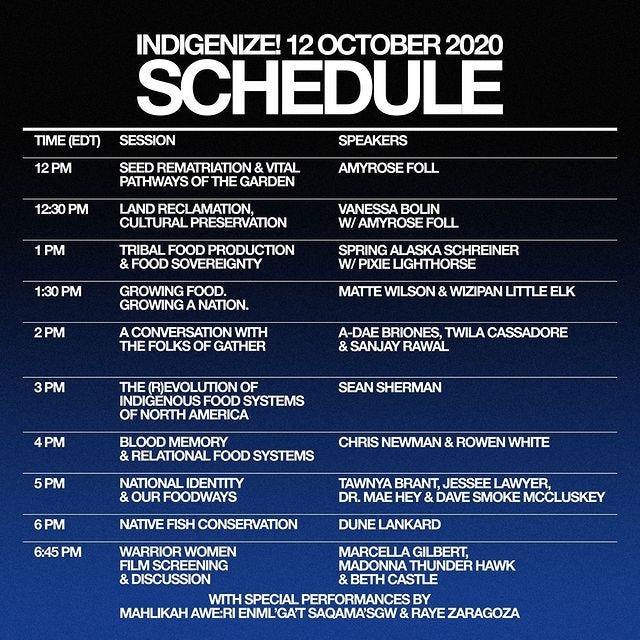 INDIGENIZE! 12 OCTOBER 2020
SCHEDULE

| TIME (EDT) | SESSION | SPEAKERS |
|---|---|---|
| 12 PM | SEED REMATRIATION & VITAL PATHWAYS OF THE GARDEN | AMYROSE FOLL |
| 12:30 PM | LAND RECLAMATION, CULTURAL PRESERVATION | VANESSA BOLIN W/ AMYROSE FOLL |
| 1 PM | TRIBAL FOOD PRODUCTION & FOOD SOVEREIGNTY | SPRING ALASKA SCHREINER W/ PIXIE LIGHTHORSE |
| 1:30 PM | GROWING FOOD. GROWING A NATION. | MATTE WILSON & WIZIPAN LITTLE ELK |
| 2 PM | A CONVERSATION WITH THE FOLKS OF GATHER | A-DAE BRIONES, TWILA CASSADORE & SANJAY RAWAL |
| 3 PM | THE (R)EVOLUTION OF INDIGENOUS FOOD SYSTEMS OF NORTH AMERICA | SEAN SHERMAN |
| 4 PM | BLOOD MEMORY & RELATIONAL FOOD SYSTEMS | CHRIS NEWMAN & ROWEN WHITE |
| 5 PM | NATIONAL IDENTITY & OUR FOODWAYS | TAWNYA BRANT, JESSEE LAWYER, DR. MAE HEY & DAVE SMOKE MCCLUSKEY |
| 6 PM | NATIVE FISH CONSERVATION | DUNE LANKARD |
| 6:45 PM | WARRIOR WOMEN FILM SCREENING & DISCUSSION | MARCELLA GILBERT, MADONNA THUNDER HAWK & BETH CASTLE |

WITH SPECIAL PERFORMANCES BY
MAHLIKAH AWE:RI ENML'GA'T SAQAMA'SGW & RAYE ZARAGOZA